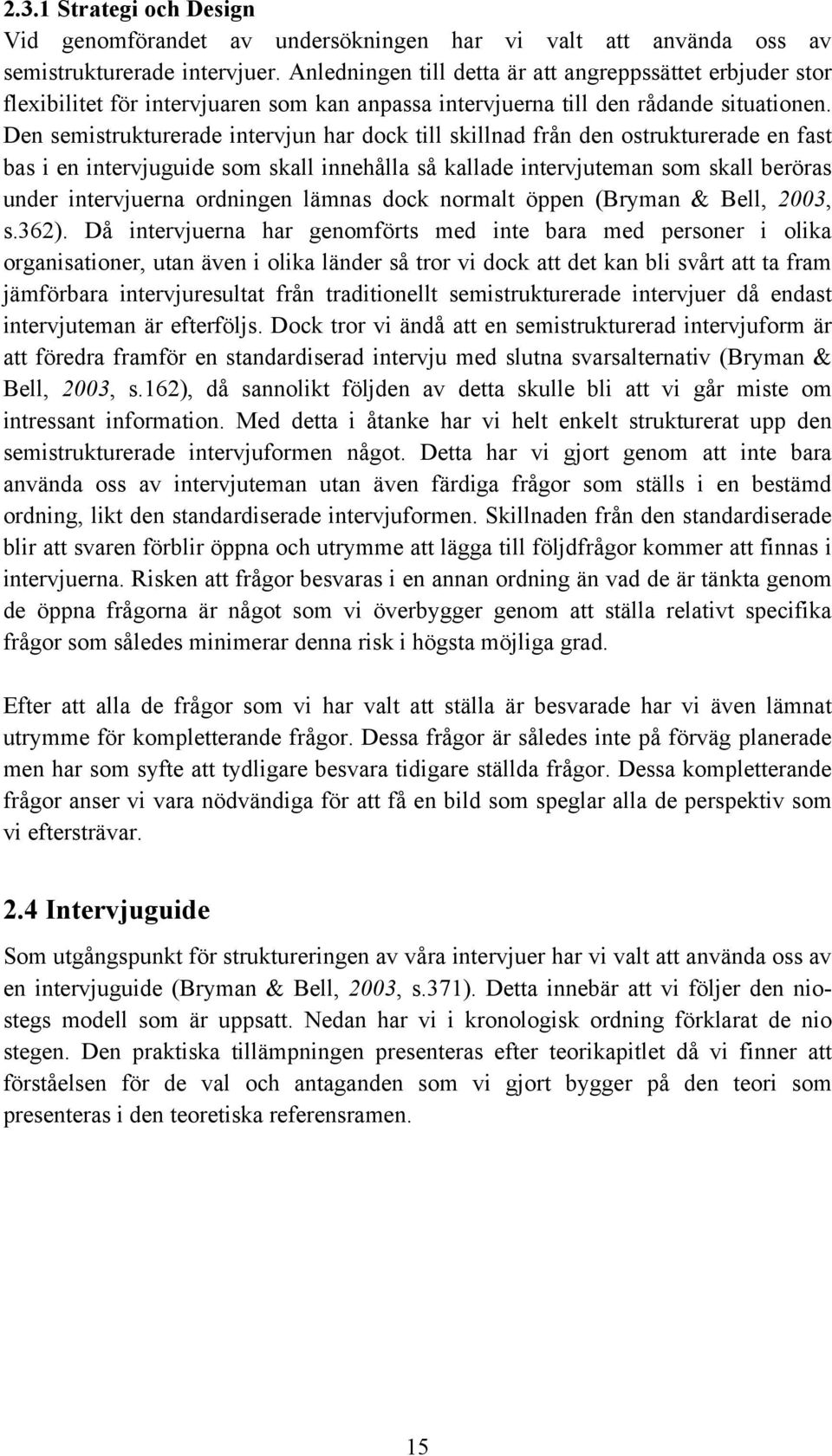 2.3.1 Strategi och Design
Vid genomförandet av undersökningen har vi valt att använda oss av semistrukturerade intervjuer. Anledningen till detta är att angreppssättet erbjuder stor flexibilitet för intervjuaren som kan anpassa intervjuerna till den rådande situationen. Den semistrukturerade intervjun har dock till skillnad från den ostrukturerade en fast bas i en intervjuguide som skall innehålla så kallade intervjuteman som skall beröras under intervjuerna ordningen lämnas dock normalt öppen (Bryman & Bell, 2003, s.362). Då intervjuerna har genomförts med inte bara med personer i olika organisationer, utan även i olika länder så tror vi dock att det kan bli svårt att ta fram jämförbara intervjuresultat från traditionellt semistrukturerade intervjuer då endast intervjuteman är efterföljs. Dock tror vi ändå att en semistrukturerad intervjuform är att föredra framför en standardiserad intervju med slutna svarsalternativ (Bryman & Bell, 2003, s.162), då sannolikt följden av detta skulle bli att vi går miste om intressant information. Med detta i åtanke har vi helt enkelt strukturerat upp den semistrukturerade intervjuformen något. Detta har vi gjort genom att inte bara använda oss av intervjuteman utan även färdiga frågor som ställs i en bestämd ordning, likt den standardiserade intervjuformen. Skillnaden från den standardiserade blir att svaren förblir öppna och utrymme att lägga till följdfrågor kommer att finnas i intervjuerna. Risken att frågor besvaras i en annan ordning än vad de är tänkta genom de öppna frågorna är något som vi överbygger genom att ställa relativt specifika frågor som således minimerar denna risk i högsta möjliga grad.

Efter att alla de frågor som vi har valt att ställa är besvarade har vi även lämnat utrymme för kompletterande frågor. Dessa frågor är således inte på förväg planerade men har som syfte att tydligare besvara tidigare ställda frågor. Dessa kompletterande frågor anser vi vara nödvändiga för att få en bild som speglar alla de perspektiv som vi eftersträvar.

2.4 Intervjuguide
Som utgångspunkt för struktureringen av våra intervjuer har vi valt att använda oss av en intervjuguide (Bryman & Bell, 2003, s.371). Detta innebär att vi följer den niostegs modell som är uppsatt. Nedan har vi i kronologisk ordning förklarat de nio stegen. Den praktiska tillämpningen presenteras efter teorikapitlet då vi finner att förståelsen för de val och antaganden som vi gjort bygger på den teori som presenteras i den teoretiska referensramen.

15